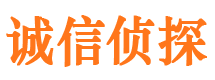 诚信侦探